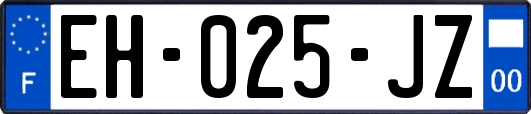 F
EH-025-JZ
00